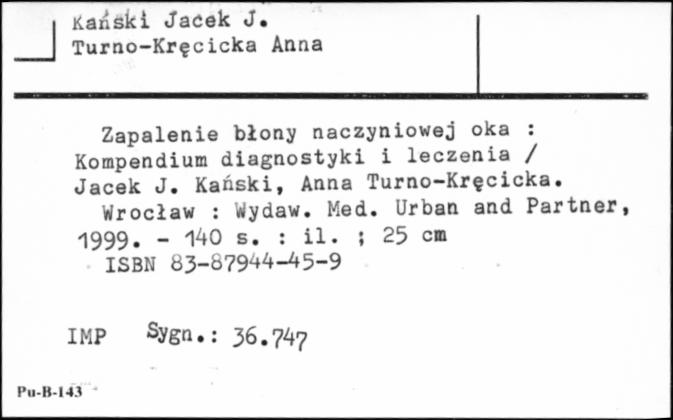 Kański Jacek J.
Turno-Kręcicka Anna

Zapalenie błony naczyniowej oka : Kompendium diagnostyki i leczenia / Jacek J. Kański, Anna Turno-Kręcicka.
Wrocław : Wydaw. Med. Urban and Partner, 1999. - 140 s. : il. ; 25 cm
ISBN 83-87944-45-9

IMP Sygn.: 36.747

Pu-B-143